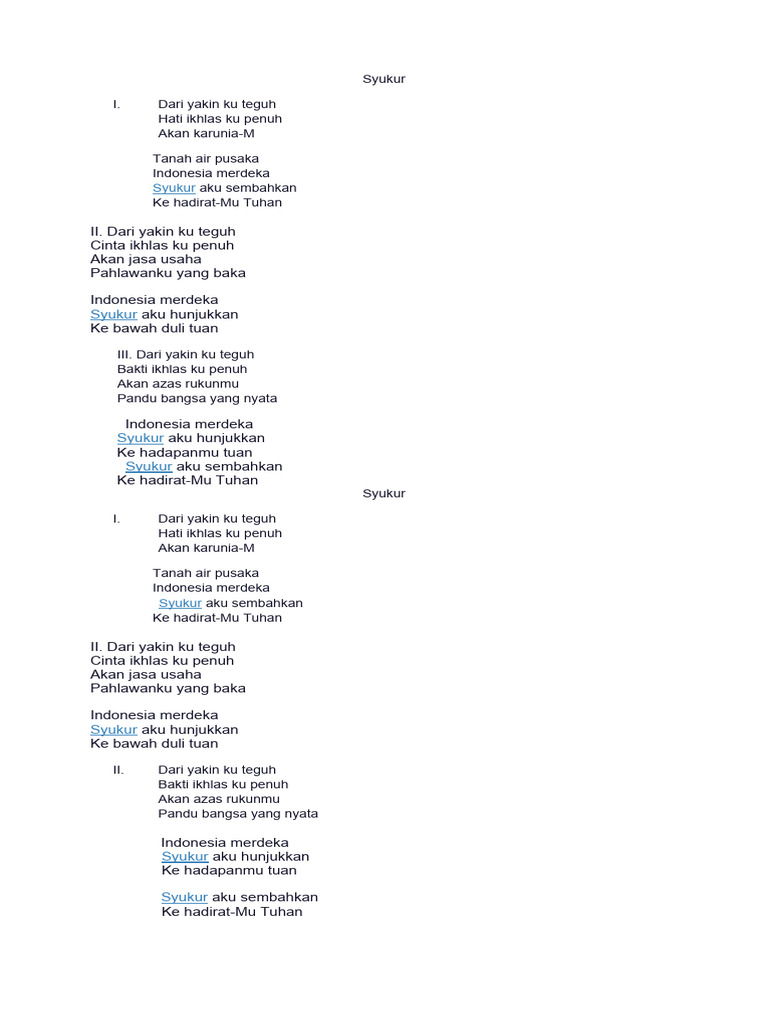 Syukur

I. Dari yakin ku teguh
Hati ikhlas ku penuh
Akan karunia-M

Tanah air pusaka
Indonesia merdeka
Syukur aku sembahkan
Ke hadirat-Mu Tuhan

II. Dari yakin ku teguh
Cinta ikhlas ku penuh
Akan jasa usaha
Pahlawanku yang baka

Indonesia merdeka
Syukur aku hunjukkan
Ke bawah duli tuan

III. Dari yakin ku teguh
Bakti ikhlas ku penuh
Akan azas rukunmu
Pandu bangsa yang nyata

Indonesia merdeka
Syukur aku hunjukkan
Ke hadapanmu tuan
Syukur aku sembahkan
Ke hadirat-Mu Tuhan

Syukur

I. Dari yakin ku teguh
Hati ikhlas ku penuh
Akan karunia-M

Tanah air pusaka
Indonesia merdeka
Syukur aku sembahkan
Ke hadirat-Mu Tuhan

II. Dari yakin ku teguh
Cinta ikhlas ku penuh
Akan jasa usaha
Pahlawanku yang baka

Indonesia merdeka
Syukur aku hunjukkan
Ke bawah duli tuan

II. Dari yakin ku teguh
Bakti ikhlas ku penuh
Akan azas rukunmu
Pandu bangsa yang nyata

Indonesia merdeka
Syukur aku hunjukkan
Ke hadapanmu tuan

Syukur aku sembahkan
Ke hadirat-Mu Tuhan